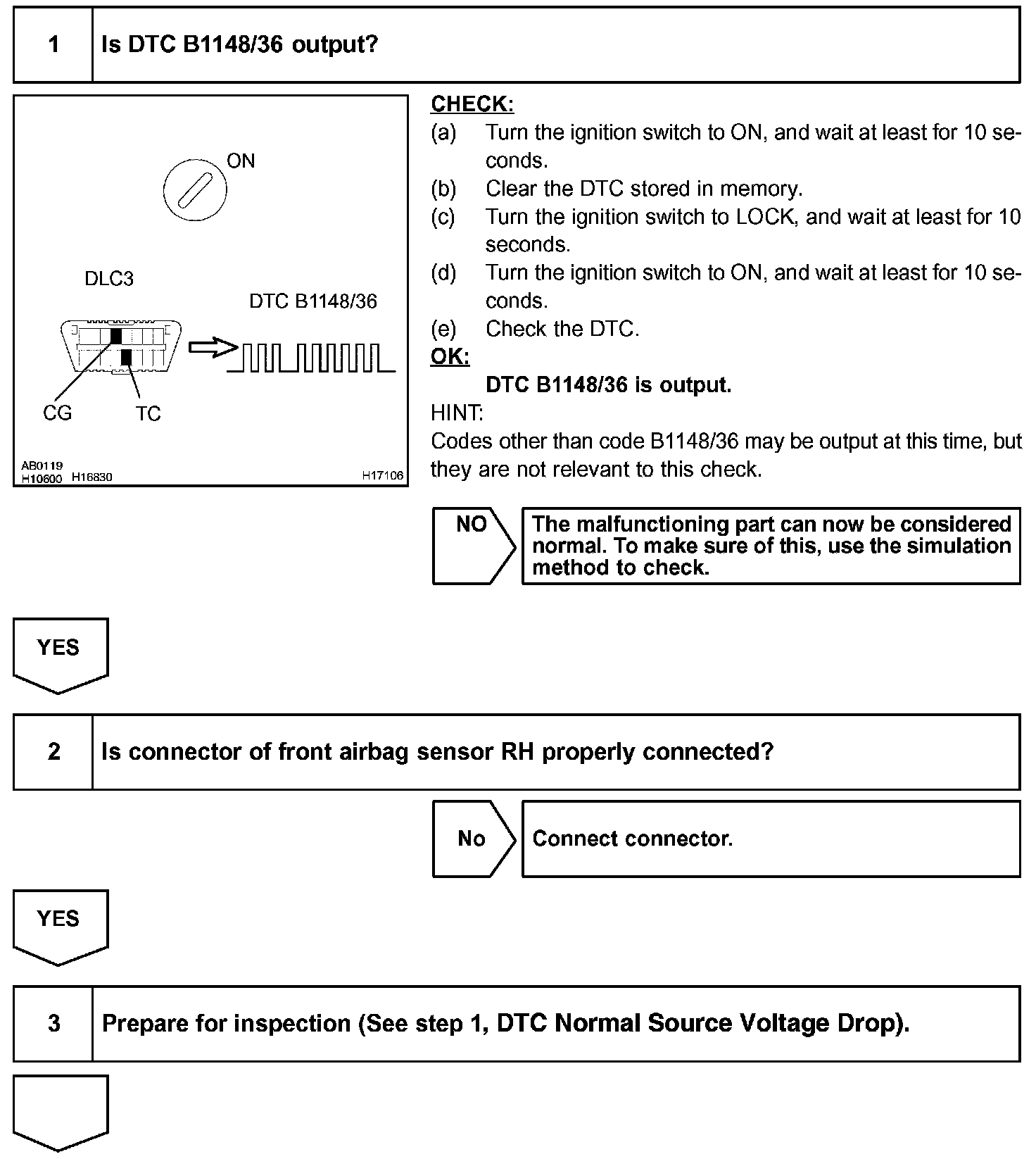 1 Is DTC B1148/36 output?

ON

DLC3

DTC B1148/36

CG TC

AB0119
H10600 H16830 H17106

CHECK:
(a) Turn the ignition switch to ON, and wait at least for 10 seconds.
(b) Clear the DTC stored in memory.
(c) Turn the ignition switch to LOCK, and wait at least for 10 seconds.
(d) Turn the ignition switch to ON, and wait at least for 10 seconds.
(e) Check the DTC.
OK:
DTC B1148/36 is output.
HINT:
Codes other than code B1148/36 may be output at this time, but they are not relevant to this check.

NO The malfunctioning part can now be considered normal. To make sure of this, use the simulation method to check.

YES

2 Is connector of front airbag sensor RH properly connected?

No Connect connector.

YES

3 Prepare for inspection (See step 1, DTC Normal Source Voltage Drop).